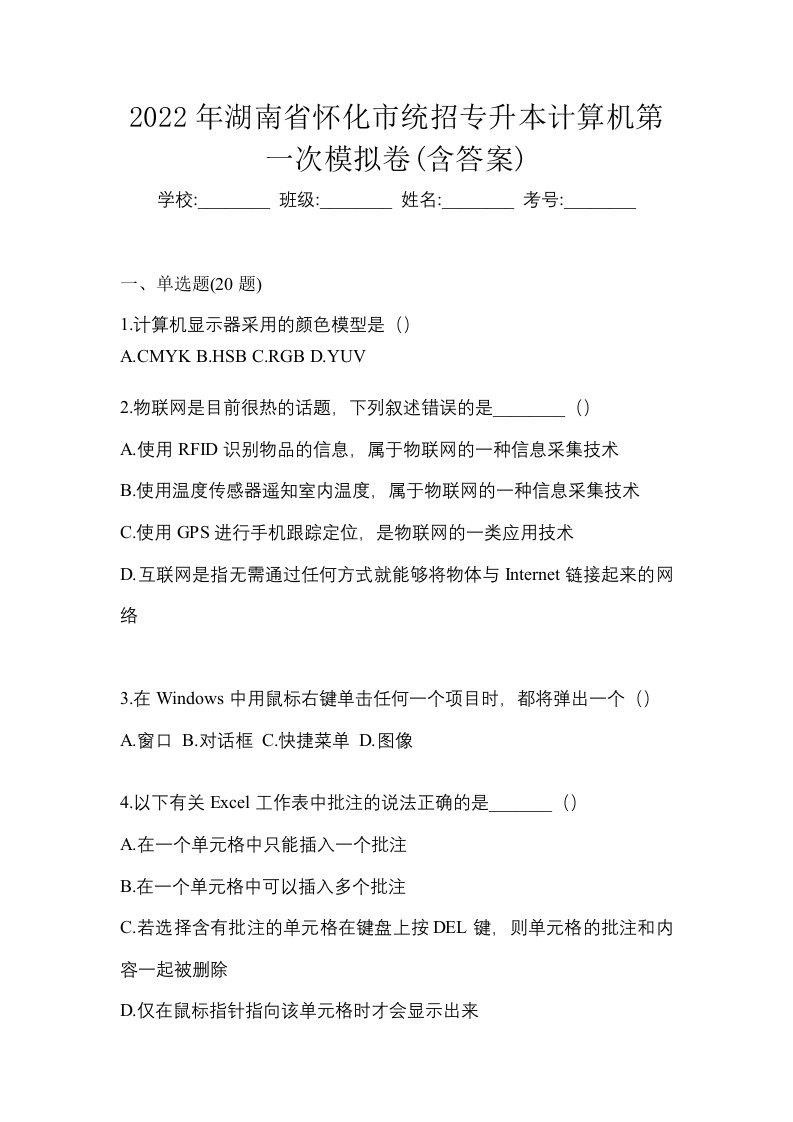 2022年湖南省怀化市统招专升本计算机第一次模拟卷(含答案)

学校:________ 班级:________ 姓名:________ 考号:________

一、单选题(20 题)

1.计算机显示器采用的颜色模型是（）

A.CMYK B.HSB C.RGB D.YUV

2.物联网是目前很热的话题，下列叙述错误的是________（）

A.使用 RFID 识别物品的信息，属于物联网的一种信息采集技术

B.使用温度传感器遥知室内温度，属于物联网的一种信息采集技术

C.使用 GPS 进行手机跟踪定位，是物联网的一类应用技术

D.互联网是指无需通过任何方式就能够将物体与 Internet 链接起来的网络

3.在 Windows 中用鼠标右键单击任何一个项目时，都将弹出一个（）

A.窗口 B.对话框 C.快捷菜单 D.图像

4.以下有关 Excel 工作表中批注的说法正确的是_______（）

A.在一个单元格中只能插入一个批注

B.在一个单元格中可以插入多个批注

C.若选择含有批注的单元格在键盘上按 DEL 键，则单元格的批注和内容一起被删除

D.仅在鼠标指针指向该单元格时才会显示出来